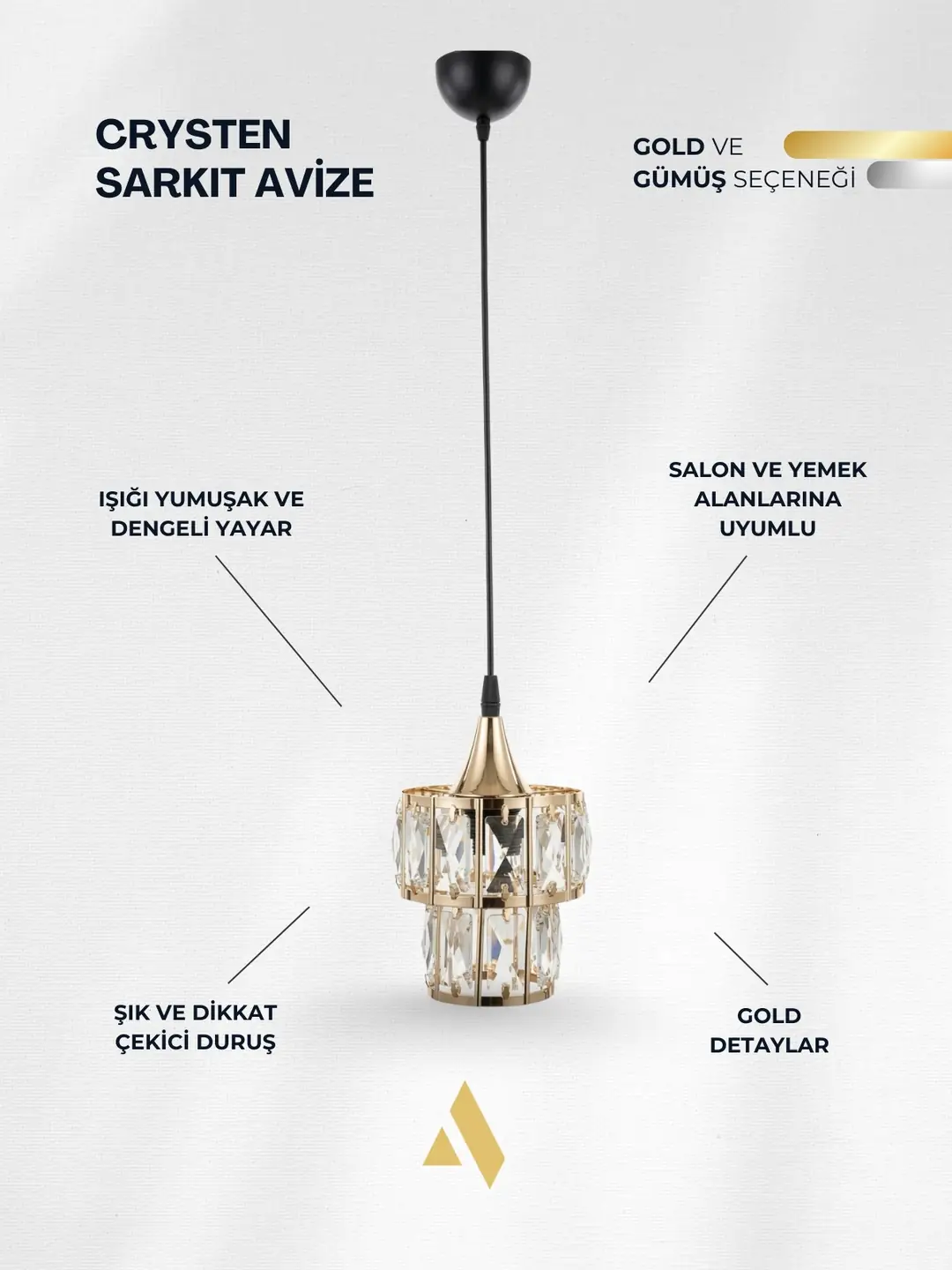 CRYSTEN
SARKIT AVİZE

GOLD VE
GÜMÜŞ SEÇENEĞİ

IŞIĞI YUMUŞAK VE
DENGELİ YAYAR

SALON VE YEMEK
ALANLARINA
UYUMLU

ŞIK VE DİKKAT
ÇEKİCİ DURUŞ

GOLD
DETAYLAR